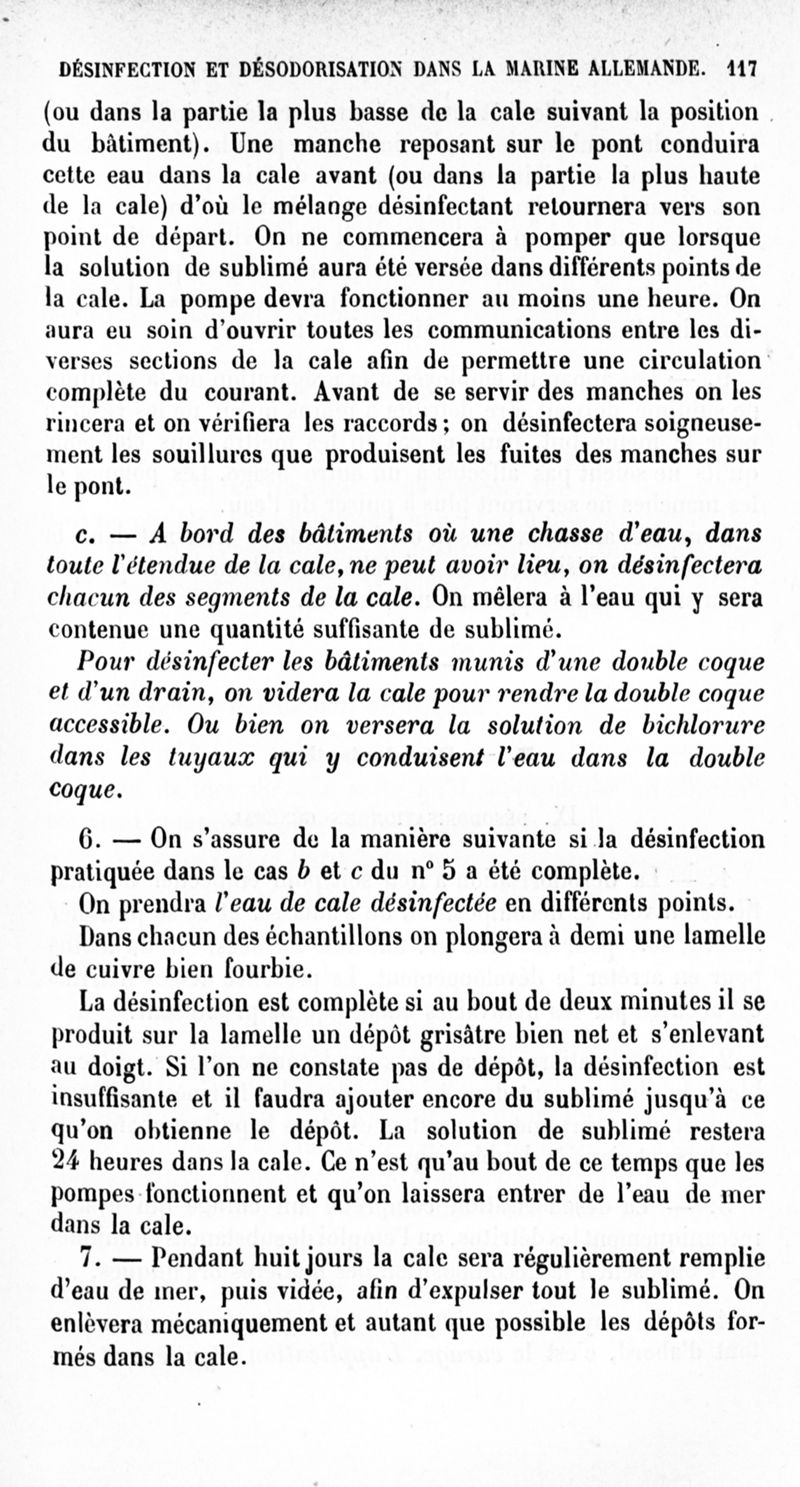 DÉSINFECTION ET DÉSODORISATION DANS LA MARINE ALLEMANDE. 117

(ou dans la partie la plus basse de la cale suivant la position du bâtiment). Une manche reposant sur le pont conduira cette eau dans la cale avant (ou dans la partie la plus haute de la cale) d'où le mélange désinfectant retournera vers son point de départ. On ne commencera à pomper que lorsque la solution de sublimé aura été versée dans différents points de la cale. La pompe devra fonctionner au moins une heure. On aura eu soin d'ouvrir toutes les communications entre les diverses sections de la cale afin de permettre une circulation complète du courant. Avant de se servir des manches on les rincera et on vérifiera les raccords; on désinfectera soigneusement les souillures que produisent les fuites des manches sur le pont.

c. — A bord des bâtiments où une chasse d'eau, dans toute l'étendue de la cale, ne peut avoir lieu, on désinfectera chacun des segments de la cale. On mêlera à l'eau qui y sera contenue une quantité suffisante de sublimé.

Pour désinfecter les bâtiments munis d'une double coque et d'un drain, on videra la cale pour rendre la double coque accessible. Ou bien on versera la solution de bichlorure dans les tuyaux qui y conduisent l'eau dans la double coque.

6. — On s'assure de la manière suivante si la désinfection pratiquée dans le cas b et c du n° 5 a été complète.

On prendra l'eau de cale désinfectée en différents points.

Dans chacun des échantillons on plongera à demi une lamelle de cuivre bien fourbie.

La désinfection est complète si au bout de deux minutes il se produit sur la lamelle un dépôt grisâtre bien net et s'enlevant au doigt. Si l'on ne constate pas de dépôt, la désinfection est insuffisante et il faudra ajouter encore du sublimé jusqu'à ce qu'on obtienne le dépôt. La solution de sublimé restera 24 heures dans la cale. Ce n'est qu'au bout de ce temps que les pompes fonctionnent et qu'on laissera entrer de l'eau de mer dans la cale.

7. — Pendant huit jours la cale sera régulièrement remplie d'eau de mer, puis vidée, afin d'expulser tout le sublimé. On enlèvera mécaniquement et autant que possible les dépôts formés dans la cale.